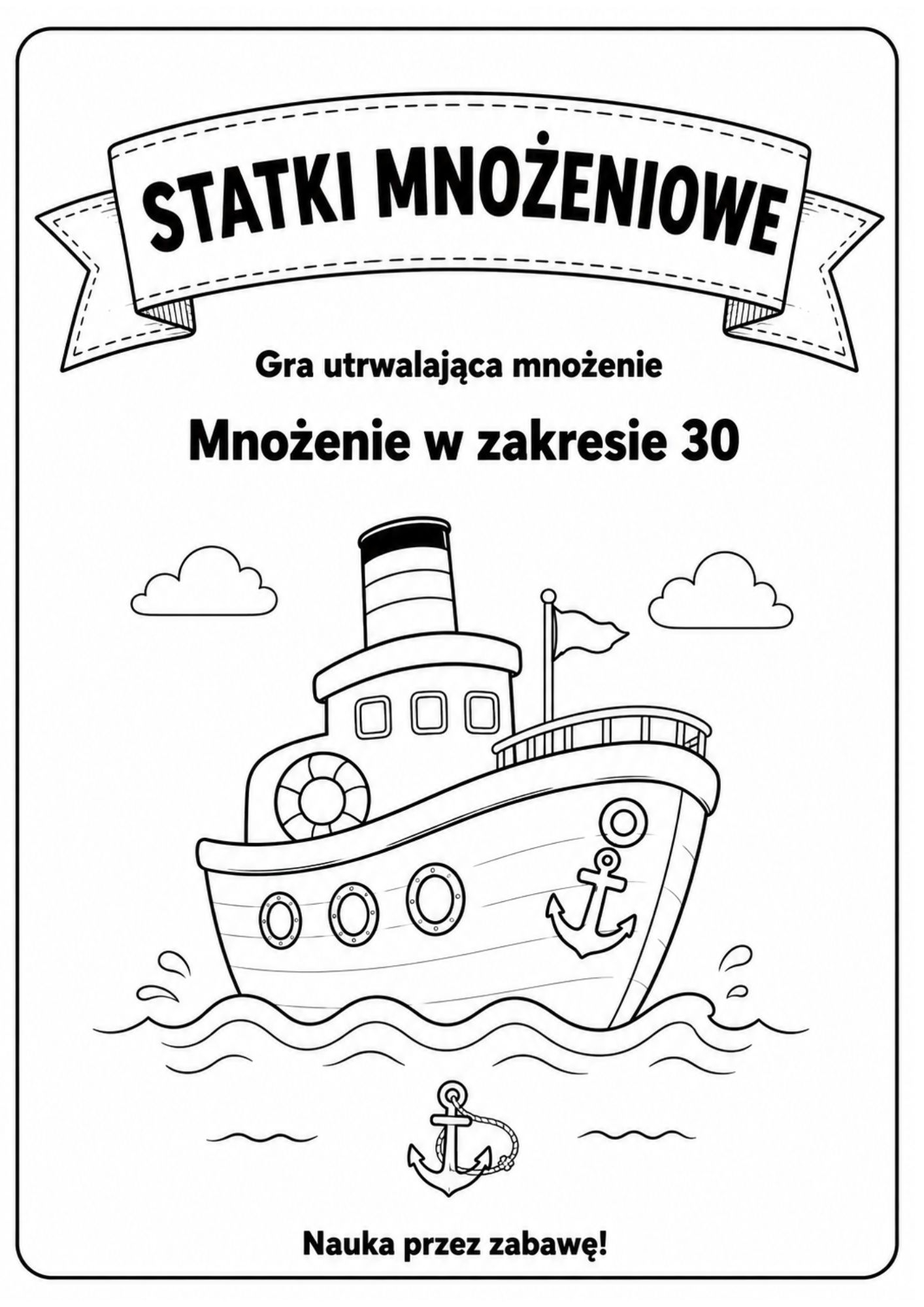 STATKI MNOŻENIOWE

Gra utrwalająca mnożenie

Mnożenie w zakresie 30

Nauka przez zabawę!